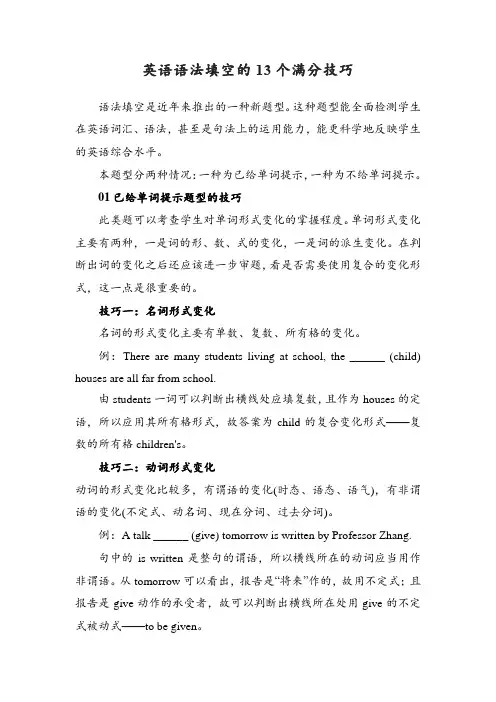 英语语法填空的13个满分技巧

语法填空是近年来推出的一种新题型。这种题型能全面检测学生在英语词汇、语法，甚至是句法上的运用能力，能更科学地反映学生的英语综合水平。

本题型分两种情况：一种为已给单词提示，一种为不给单词提示。

01 已给单词提示题型的技巧

此类题可以考查学生对单词形式变化的掌握程度。单词形式变化主要有两种，一是词的形、数、式的变化，一是词的派生变化。在判断出词的变化之后还应该进一步审题，看是否需要使用复合的变化形式，这一点是很重要的。

技巧一：名词形式变化

名词的形式变化主要有单数、复数、所有格的变化。

例：There are many students living at school, the ______ (child) houses are all far from school.

由 students 一词可以判断出横线处应填复数，且作为 houses 的定语，所以应用其所有格形式，故答案为 child 的复合变化形式——复数的所有格 children's。

技巧二：动词形式变化

动词的形式变化比较多，有谓语的变化(时态、语态、语气)，有非谓语的变化(不定式、动名词、现在分词、过去分词)。

例：A talk ______ (give) tomorrow is written by Professor Zhang.

句中的 is written 是整句的谓语，所以横线所在的动词应当用作非谓语。从 tomorrow 可以看出，报告是“将来”作的，故用不定式；且报告是 give 动作的承受者，故可以判断出横线所在处用 give 的不定式被动式——to be given。